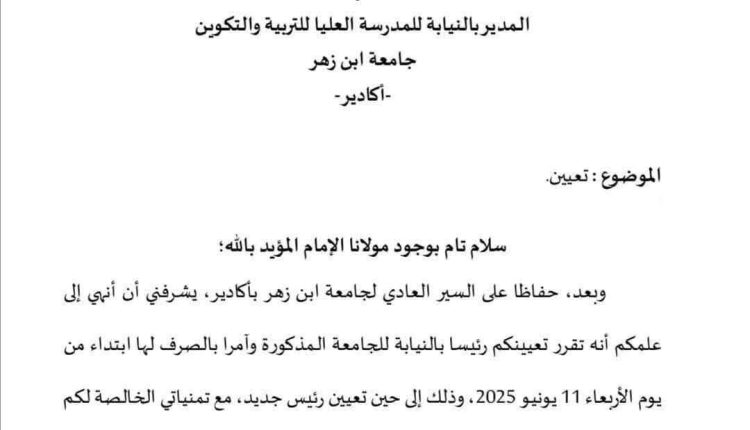 المدير بالنيابة للمدرسة العليا للتربية والتكوين
جامعة ابن زهر
-أكادير-

الموضوع : تعيين.

سلام تام بوجود مولانا الإمام المؤيد بالله؛

وبعد، حفاظا على السير العادي لجامعة ابن زهر بأكادير، يشرفني أن أنهي إلى علمكم أنه تقرر تعيينكم رئيسا بالنيابة للجامعة المذكورة وآمرا بالصرف لها ابتداء من يوم الأربعاء 11 يونيو 2025، وذلك إلى حين تعيين رئيس جديد، مع تمنياتي الخالصة لكم